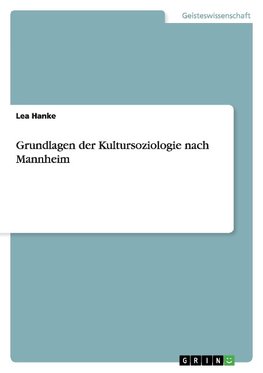 Geisteswissenschaft

Lea Hanke

Grundlagen der Kultursoziologie nach Mannheim

GRIN